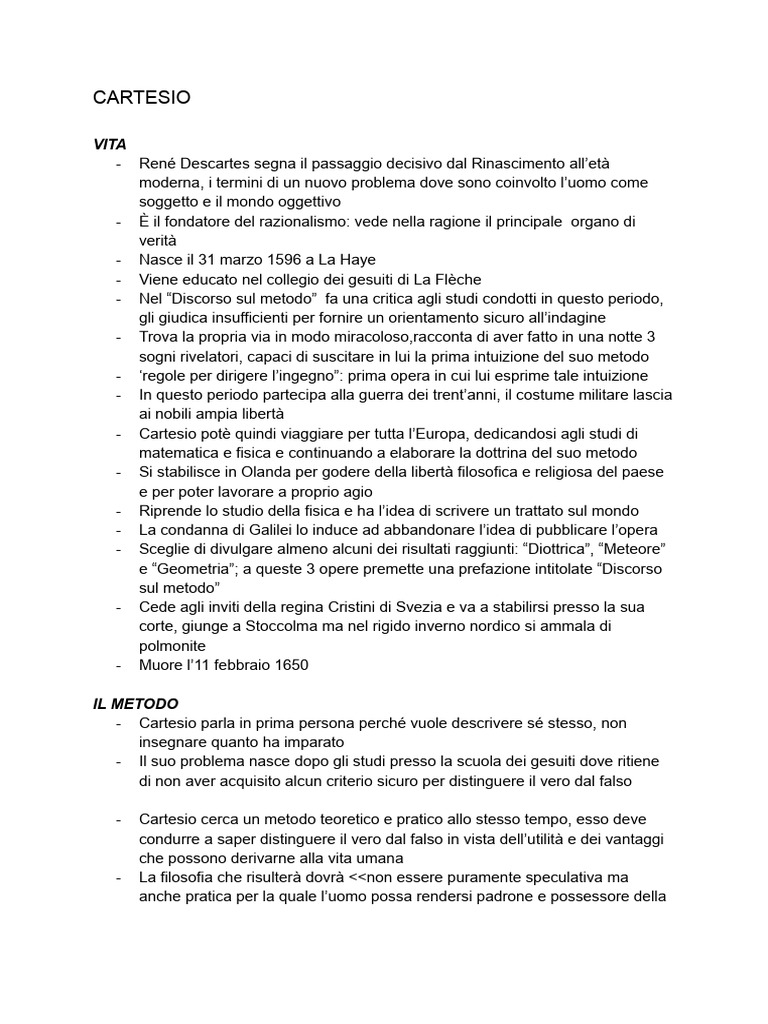 CARTESIO

VITA

- René Descartes segna il passaggio decisivo dal Rinascimento all'età moderna, i termini di un nuovo problema dove sono coinvolto l'uomo come soggetto e il mondo oggettivo
- È il fondatore del razionalismo: vede nella ragione il principale organo di verità
- Nasce il 31 marzo 1596 a La Haye
- Viene educato nel collegio dei gesuiti di La Flèche
- Nel "Discorso sul metodo" fa una critica agli studi condotti in questo periodo, gli giudica insufficienti per fornire un orientamento sicuro all'indagine
- Trova la propria via in modo miracoloso,racconta di aver fatto in una notte 3 sogni rivelatori, capaci di suscitare in lui la prima intuizione del suo metodo
- 'regole per dirigere l'ingegno": prima opera in cui lui esprime tale intuizione
- In questo periodo partecipa alla guerra dei trent'anni, il costume militare lascia ai nobili ampia libertà
- Cartesio potè quindi viaggiare per tutta l'Europa, dedicandosi agli studi di matematica e fisica e continuando a elaborare la dottrina del suo metodo
- Si stabilisce in Olanda per godere della libertà filosofica e religiosa del paese e per poter lavorare a proprio agio
- Riprende lo studio della fisica e ha l'idea di scrivere un trattato sul mondo
- La condanna di Galilei lo induce ad abbandonare l'idea di pubblicare l'opera
- Sceglie di divulgare almeno alcuni dei risultati raggiunti: "Diottrica", "Meteore" e "Geometria"; a queste 3 opere premette una prefazione intitolate "Discorso sul metodo"
- Cede agli inviti della regina Cristini di Svezia e va a stabilirsi presso la sua corte, giunge a Stoccolma ma nel rigido inverno nordico si ammala di polmonite
- Muore l'11 febbraio 1650

IL METODO

- Cartesio parla in prima persona perché vuole descrivere sé stesso, non insegnare quanto ha imparato
- Il suo problema nasce dopo gli studi presso la scuola dei gesuiti dove ritiene di non aver acquisito alcun criterio sicuro per distinguere il vero dal falso

- Cartesio cerca un metodo teoretico e pratico allo stesso tempo, esso deve condurre a saper distinguere il vero dal falso in vista dell'utilità e dei vantaggi che possono derivarne alla vita umana
- La filosofia che risulterà dovrà <<non essere puramente speculativa ma anche pratica per la quale l'uomo possa rendersi padrone e possessore della